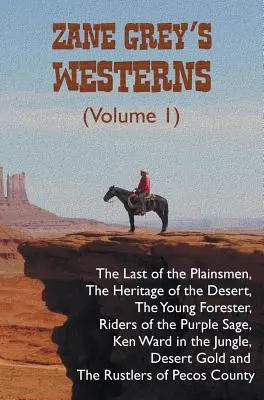 ZANE GREY'S WESTERNS
(Volume 1)

The Last of the Plainsmen, The Heritage of the Desert, The Young Forester, Riders of the Purple Sage, Ken Ward in the Jungle, Desert Gold and The Rustlers of Pecos County